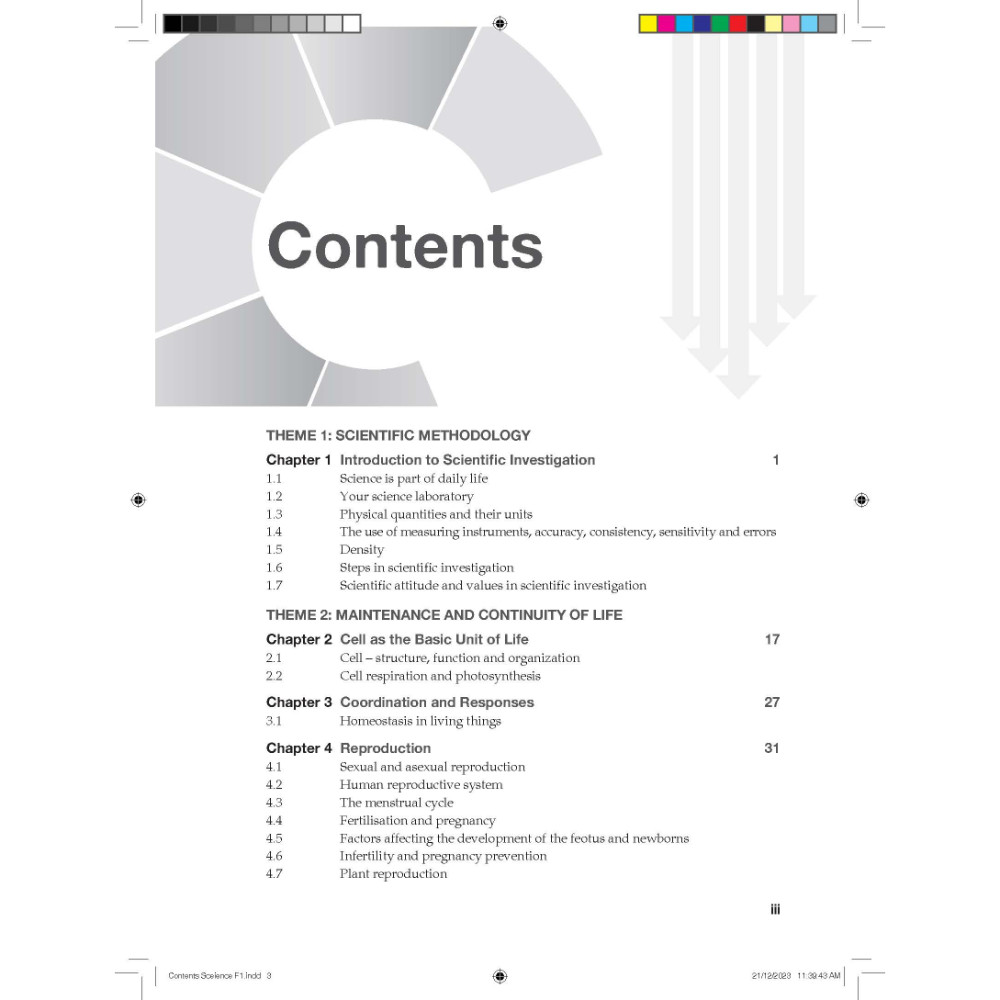 Contents

THEME 1: SCIENTIFIC METHODOLOGY

Chapter 1 Introduction to Scientific Investigation 1
1.1 Science is part of daily life
1.2 Your science laboratory
1.3 Physical quantities and their units
1.4 The use of measuring instruments, accuracy, consistency, sensitivity and errors
1.5 Density
1.6 Steps in scientific investigation
1.7 Scientific attitude and values in scientific investigation

THEME 2: MAINTENANCE AND CONTINUITY OF LIFE

Chapter 2 Cell as the Basic Unit of Life 17
2.1 Cell – structure, function and organization
2.2 Cell respiration and photosynthesis

Chapter 3 Coordination and Responses 27
3.1 Homeostasis in living things

Chapter 4 Reproduction 31
4.1 Sexual and asexual reproduction
4.2 Human reproductive system
4.3 The menstrual cycle
4.4 Fertilisation and pregnancy
4.5 Factors affecting the development of the feotus and newborns
4.6 Infertility and pregnancy prevention
4.7 Plant reproduction

iii

Contents Science F1.indd 3 21/12/2023 11:39:43 AM